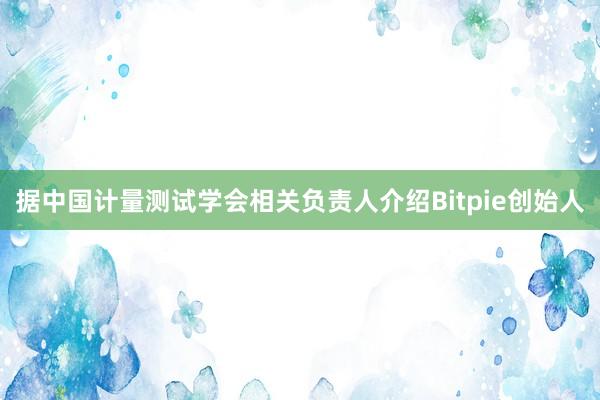 据中国计量测试学会相关负责人介绍Bitpie创始人